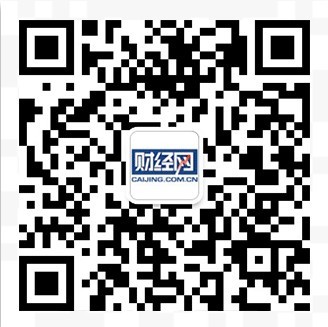 财经网
CAIJING.COM.CN